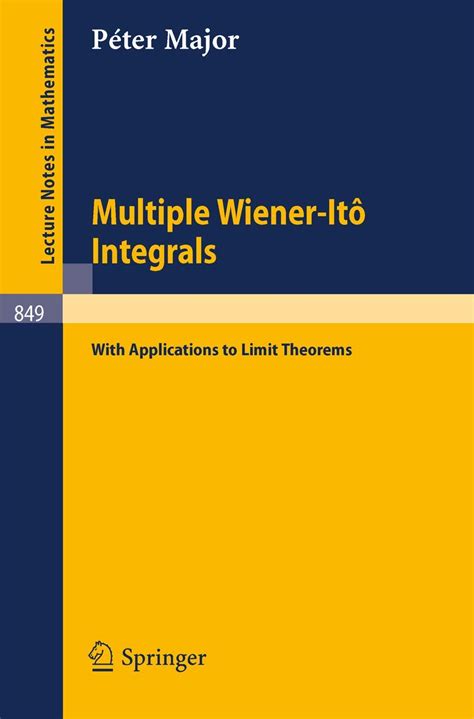 Lecture Notes in Mathematics

Péter Major

Multiple Wiener-Itô Integrals

849

With Applications to Limit Theorems

Springer